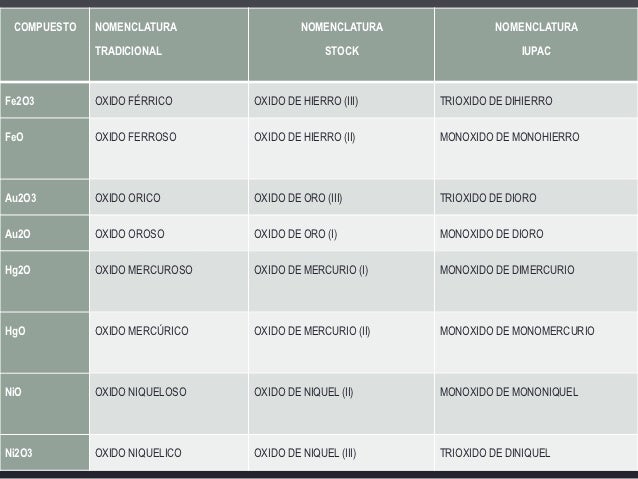 | COMPUESTO | NOMENCLATURA TRADICIONAL | NOMENCLATURA STOCK | NOMENCLATURA IUPAC |
|---|---|---|---|
| Fe2O3 | OXIDO FÉRRICO | OXIDO DE HIERRO (III) | TRIOXIDO DE DIHIERRO |
| FeO | OXIDO FERROSO | OXIDO DE HIERRO (II) | MONOXIDO DE MONOHIERRO |
| Au2O3 | OXIDO ORICO | OXIDO DE ORO (III) | TRIOXIDO DE DIORO |
| Au2O | OXIDO OROSO | OXIDO DE ORO (I) | MONOXIDO DE DIORO |
| Hg2O | OXIDO MERCUROSO | OXIDO DE MERCURIO (I) | MONOXIDO DE DIMERCURIO |
| HgO | OXIDO MERCÚRICO | OXIDO DE MERCURIO (II) | MONOXIDO DE MONOMERCURIO |
| NiO | OXIDO NIQUELOSO | OXIDO DE NIQUEL (II) | MONOXIDO DE MONONIQUEL |
| Ni2O3 | OXIDO NIQUELICO | OXIDO DE NIQUEL (III) | TRIOXIDO DE DINIQUEL |